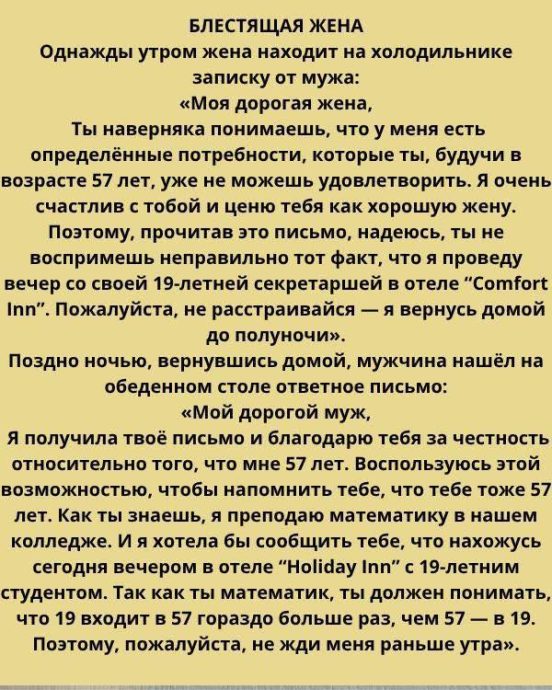 БЛЕСТЯЩАЯ ЖЕНА

Однажды утром жена находит на холодильнике записку от мужа:

«Моя дорогая жена,

Ты наверняка понимаешь, что у меня есть определённые потребности, которые ты, будучи в возрасте 57 лет, уже не можешь удовлетворить. Я очень счастлив с тобой и ценю тебя как хорошую жену. Поэтому, прочитав это письмо, надеюсь, ты не воспримешь неправильно тот факт, что я проведу вечер со своей 19-летней секретаршей в отеле "Comfort Inn". Пожалуйста, не расстраивайся — я вернусь домой до полуночи».

Поздно ночью, вернувшись домой, мужчина нашёл на обеденном столе ответное письмо:

«Мой дорогой муж,

Я получила твоё письмо и благодарю тебя за честность относительно того, что мне 57 лет. Воспользуюсь этой возможностью, чтобы напомнить тебе, что тебе тоже 57 лет. Как ты знаешь, я преподаю математику в нашем колледже. И я хотела бы сообщить тебе, что нахожусь сегодня вечером в отеле "Holiday Inn" с 19-летним студентом. Так как ты математик, ты должен понимать, что 19 входит в 57 гораздо больше раз, чем 57 — в 19. Поэтому, пожалуйста, не жди меня раньше утра».